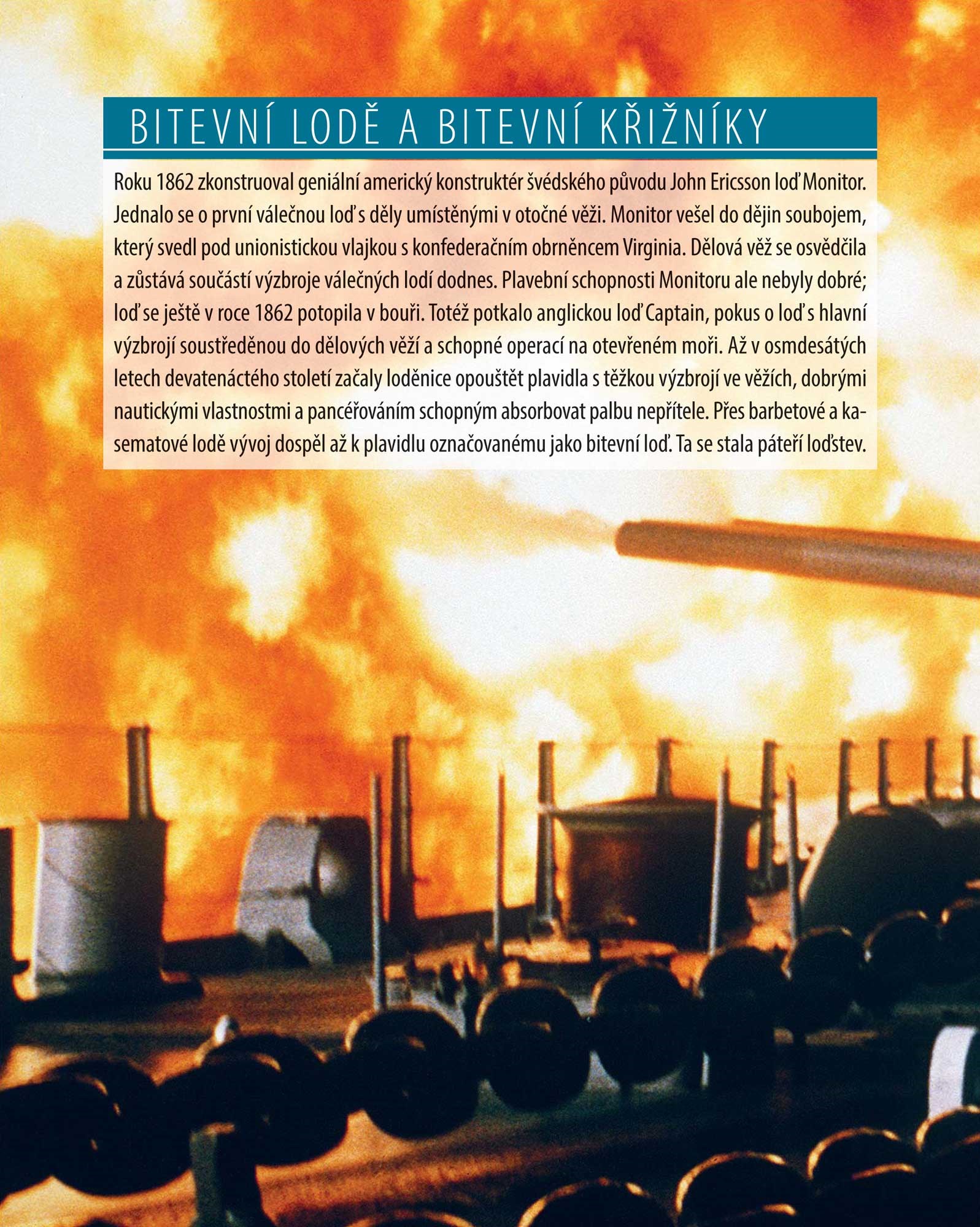 BITEVNÍ LODĚ A BITEVNÍ KŘIŽNÍKY

Roku 1862 zkonstruoval geniální americký konstruktér švédského původu John Ericsson loď Monitor. Jednalo se o první válečnou loď s děly umístěnými v otočné věži. Monitor vešel do dějin soubojem, který svedl pod unionistickou vlajkou s konfederačním obrněncem Virginia. Dělová věž se osvědčila a zůstává součástí výzbroje válečných lodí dodnes. Plavební schopnosti Monitoru ale nebyly dobré; loď se ještě v roce 1862 potopila v bouři. Totéž potkalo anglickou loď Captain, pokus o loď s hlavní výzbrojí soustředěnou do dělových věží a schopné operací na otevřeném moři. Až v osmdesátých letech devatenáctého století začaly loděnice opouštět plavidla s těžkou výzbrojí ve věžích, dobrými nautickými vlastnostmi a pancéřováním schopným absorbovat palbu nepřítele. Přes barbetové a kasematové lodě vývoj dospěl až k plavidlu označovanému jako bitevní loď. Ta se stala páteří loďstev.